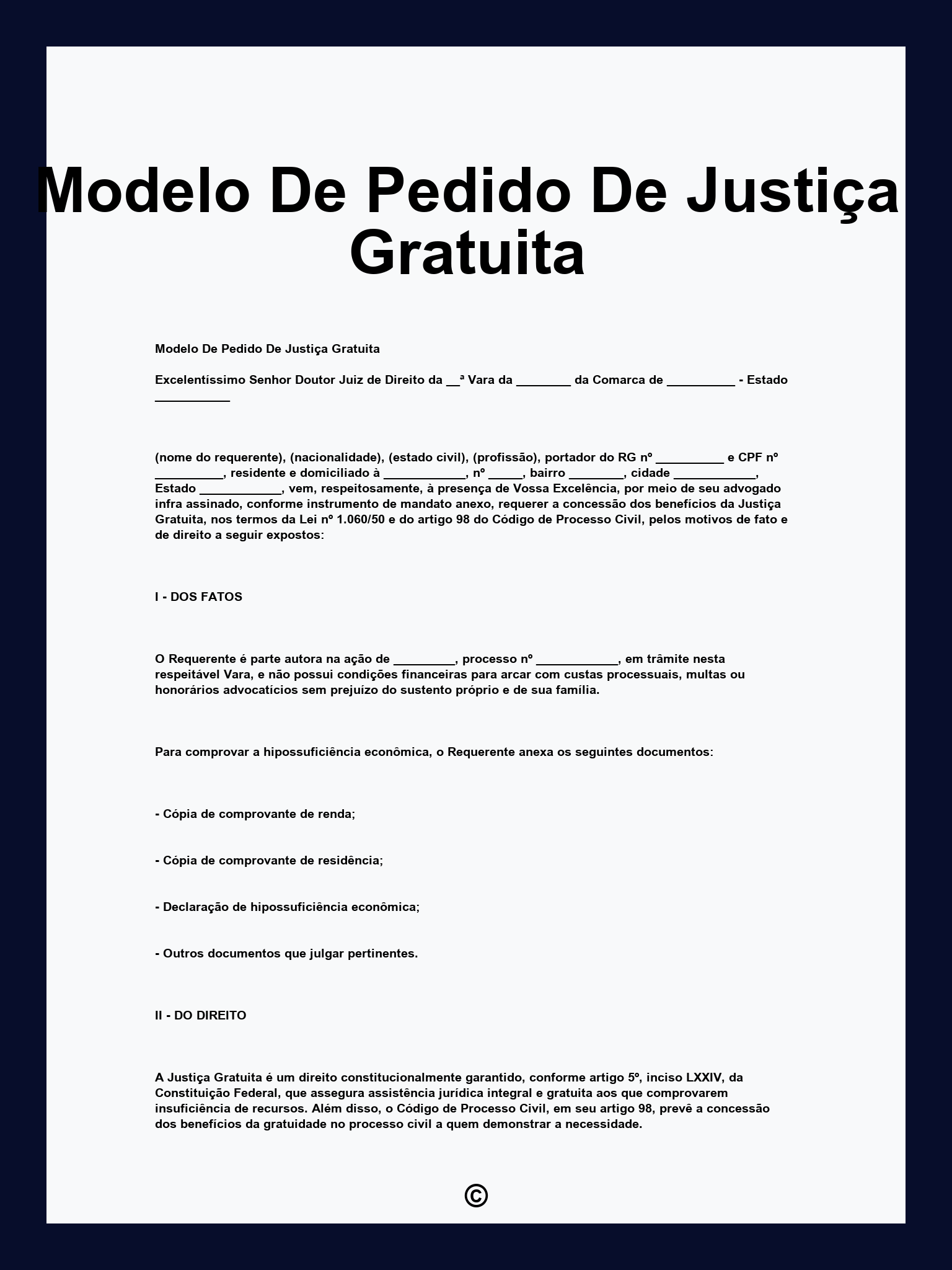 Modelo De Pedido De Justiça Gratuita

Modelo De Pedido De Justiça Gratuita

Excelentíssimo Senhor Doutor Juiz de Direito da __ª Vara da ________ da Comarca de __________ - Estado ___________

(nome do requerente), (nacionalidade), (estado civil), (profissão), portador do RG nº __________ e CPF nº __________, residente e domiciliado à ____________, nº _____, bairro ________, cidade ____________, Estado ____________, vem, respeitosamente, à presença de Vossa Excelência, por meio de seu advogado infra assinado, conforme instrumento de mandato anexo, requerer a concessão dos benefícios da Justiça Gratuita, nos termos da Lei nº 1.060/50 e do artigo 98 do Código de Processo Civil, pelos motivos de fato e de direito a seguir expostos:

I - DOS FATOS

O Requerente é parte autora na ação de _________, processo nº ____________, em trâmite nesta respeitável Vara, e não possui condições financeiras para arcar com custas processuais, multas ou honorários advocatícios sem prejuízo do sustento próprio e de sua família.

Para comprovar a hipossuficiência econômica, o Requerente anexa os seguintes documentos:

- Cópia de comprovante de renda;

- Cópia de comprovante de residência;

- Declaração de hipossuficiência econômica;

- Outros documentos que julgar pertinentes.

II - DO DIREITO

A Justiça Gratuita é um direito constitucionalmente garantido, conforme artigo 5º, inciso LXXIV, da Constituição Federal, que assegura assistência jurídica integral e gratuita aos que comprovarem insuficiência de recursos. Além disso, o Código de Processo Civil, em seu artigo 98, prevê a concessão dos benefícios da gratuidade no processo civil a quem demonstrar a necessidade.

©